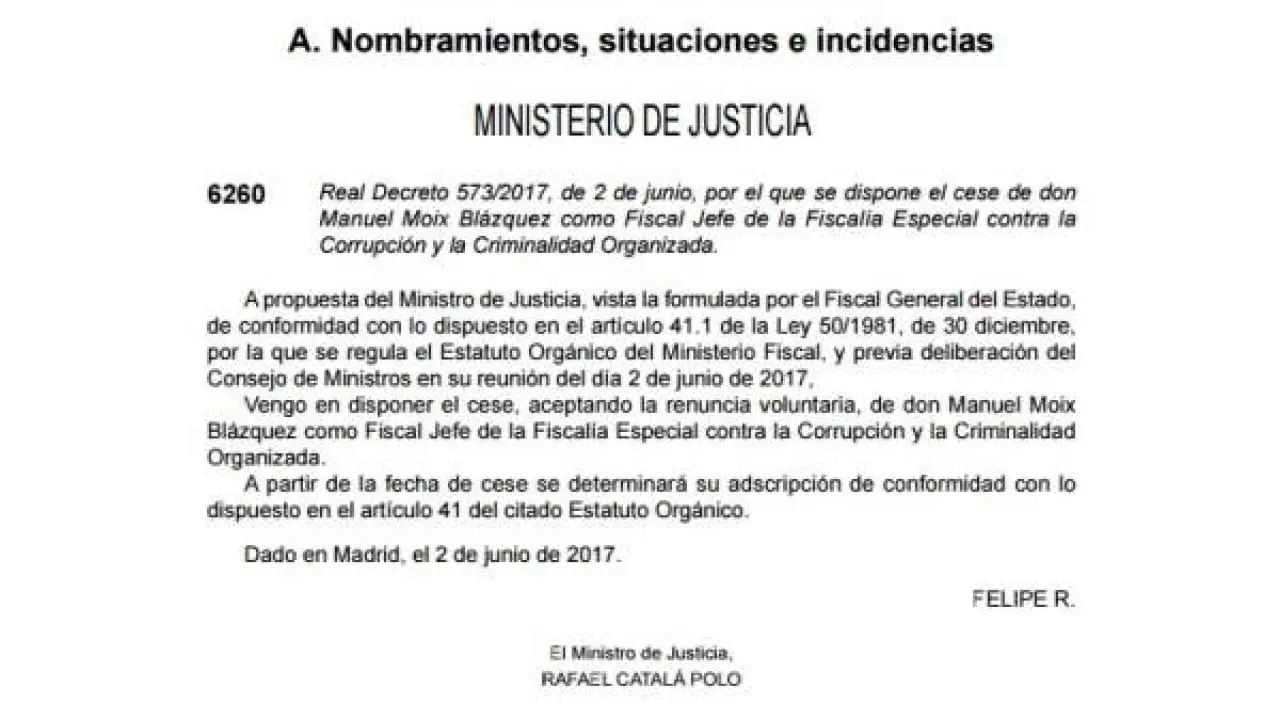 A. Nombramientos, situaciones e incidencias

MINISTERIO DE JUSTICIA

6260 Real Decreto 573/2017, de 2 de junio, por el que se dispone el cese de don Manuel Moix Blázquez como Fiscal Jefe de la Fiscalía Especial contra la Corrupción y la Criminalidad Organizada.

A propuesta del Ministro de Justicia, vista la formulada por el Fiscal General del Estado, de conformidad con lo dispuesto en el artículo 41.1 de la Ley 50/1981, de 30 diciembre, por la que se regula el Estatuto Orgánico del Ministerio Fiscal, y previa deliberación del Consejo de Ministros en su reunión del día 2 de junio de 2017,

Vengo en disponer el cese, aceptando la renuncia voluntaria, de don Manuel Moix Blázquez como Fiscal Jefe de la Fiscalía Especial contra la Corrupción y la Criminalidad Organizada.

A partir de la fecha de cese se determinará su adscripción de conformidad con lo dispuesto en el artículo 41 del citado Estatuto Orgánico.

Dado en Madrid, el 2 de junio de 2017.

FELIPE R.

El Ministro de Justicia,
RAFAEL CATALÁ POLO